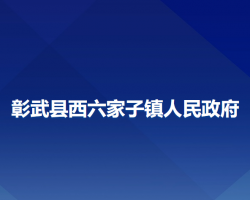 彰武县西六家子镇人民政府